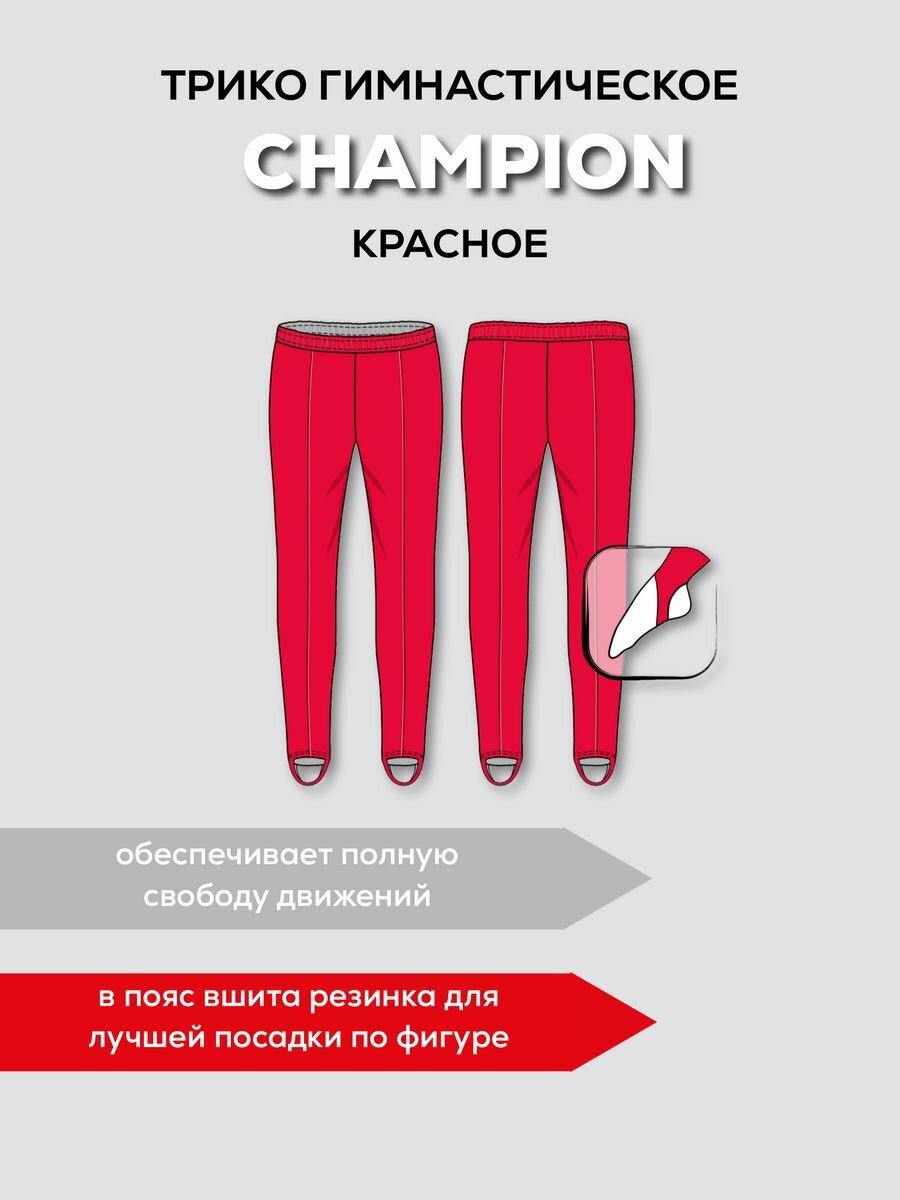 ТРИКО ГИМНАСТИЧЕСКОЕ

CHAMPION

КРАСНОЕ

обеспечивает полную свободу движений

в пояс вшита резинка для лучшей посадки по фигуре